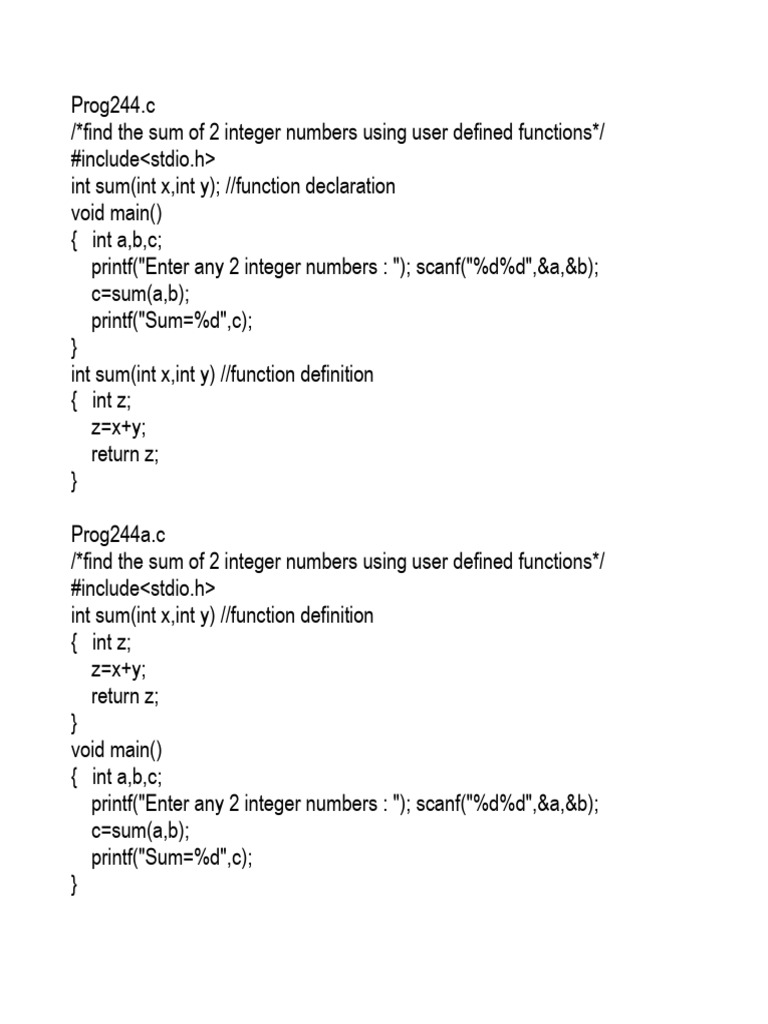 Prog244.c
/*find the sum of 2 integer numbers using user defined functions*/
#include<stdio.h>
int sum(int x,int y); //function declaration
void main()
{ int a,b,c;
printf("Enter any 2 integer numbers : "); scanf("%d%d",&a,&b);
c=sum(a,b);
printf("Sum=%d",c);
}
int sum(int x,int y) //function definition
{ int z;
z=x+y;
return z;
}

Prog244a.c
/*find the sum of 2 integer numbers using user defined functions*/
#include<stdio.h>
int sum(int x,int y) //function definition
{ int z;
z=x+y;
return z;
}
void main()
{ int a,b,c;
printf("Enter any 2 integer numbers : "); scanf("%d%d",&a,&b);
c=sum(a,b);
printf("Sum=%d",c);
}